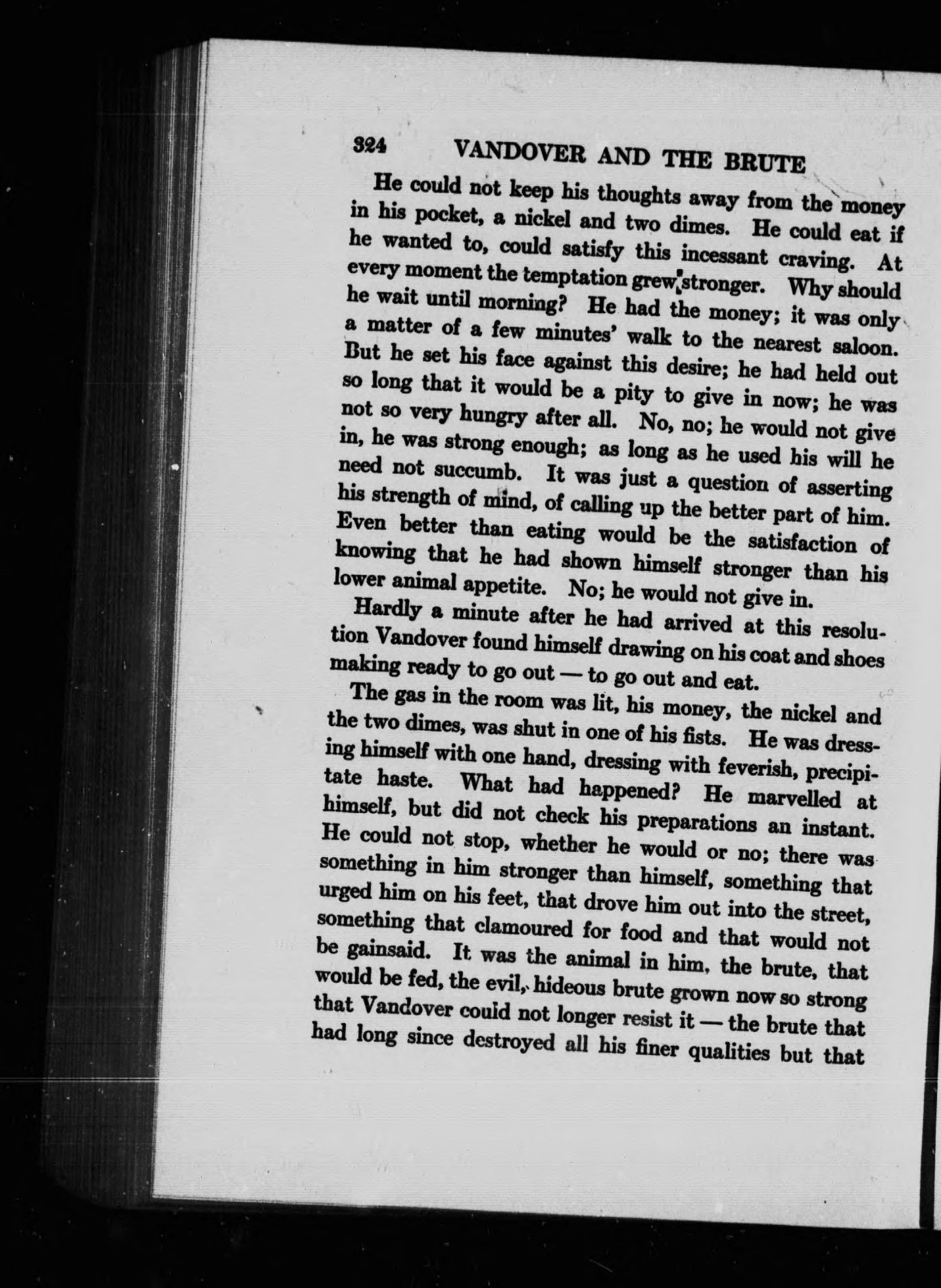 324 VANDOVER AND THE BRUTE

He could not keep his thoughts away from the money in his pocket, a nickel and two dimes. He could eat if he wanted to, could satisfy this incessant craving. At every moment the temptation grew stronger. Why should he wait until morning? He had the money; it was only a matter of a few minutes' walk to the nearest saloon. But he set his face against this desire; he had held out so long that it would be a pity to give in now; he was not so very hungry after all. No, no; he would not give in, he was strong enough; as long as he used his will he need not succumb. It was just a question of asserting his strength of mind, of calling up the better part of him. Even better than eating would be the satisfaction of knowing that he had shown himself stronger than his lower animal appetite. No; he would not give in.

Hardly a minute after he had arrived at this resolution Vandover found himself drawing on his coat and shoes making ready to go out — to go out and eat.

The gas in the room was lit, his money, the nickel and the two dimes, was shut in one of his fists. He was dressing himself with one hand, dressing with feverish, precipitate haste. What had happened? He marvelled at himself, but did not check his preparations an instant. He could not stop, whether he would or no; there was something in him stronger than himself, something that urged him on his feet, that drove him out into the street, something that clamoured for food and that would not be gainsaid. It was the animal in him, the brute, that would be fed, the evil, hideous brute grown now so strong that Vandover could not longer resist it — the brute that had long since destroyed all his finer qualities but that